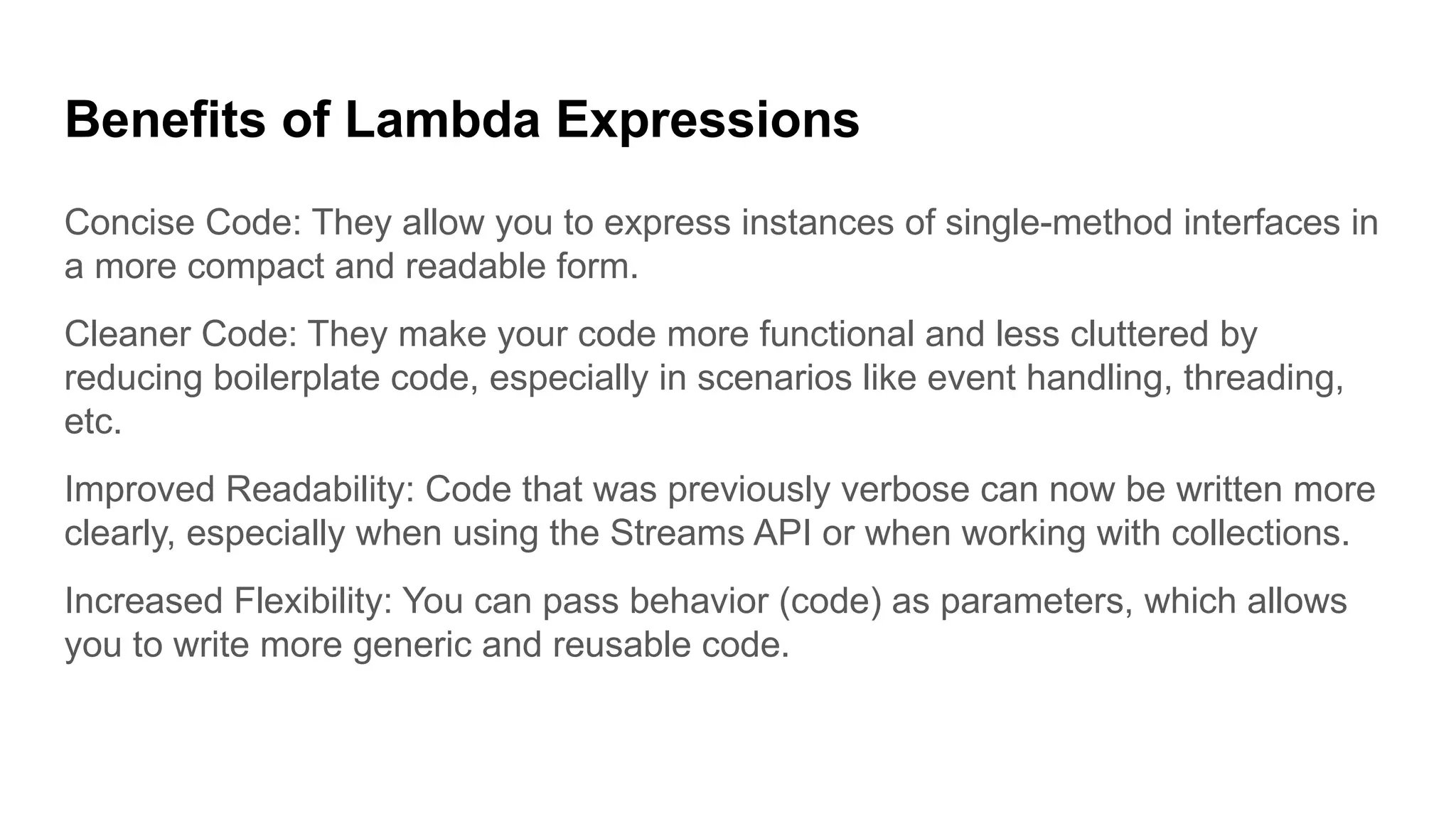 Benefits of Lambda Expressions

Concise Code: They allow you to express instances of single-method interfaces in a more compact and readable form.

Cleaner Code: They make your code more functional and less cluttered by reducing boilerplate code, especially in scenarios like event handling, threading, etc.

Improved Readability: Code that was previously verbose can now be written more clearly, especially when using the Streams API or when working with collections.

Increased Flexibility: You can pass behavior (code) as parameters, which allows you to write more generic and reusable code.